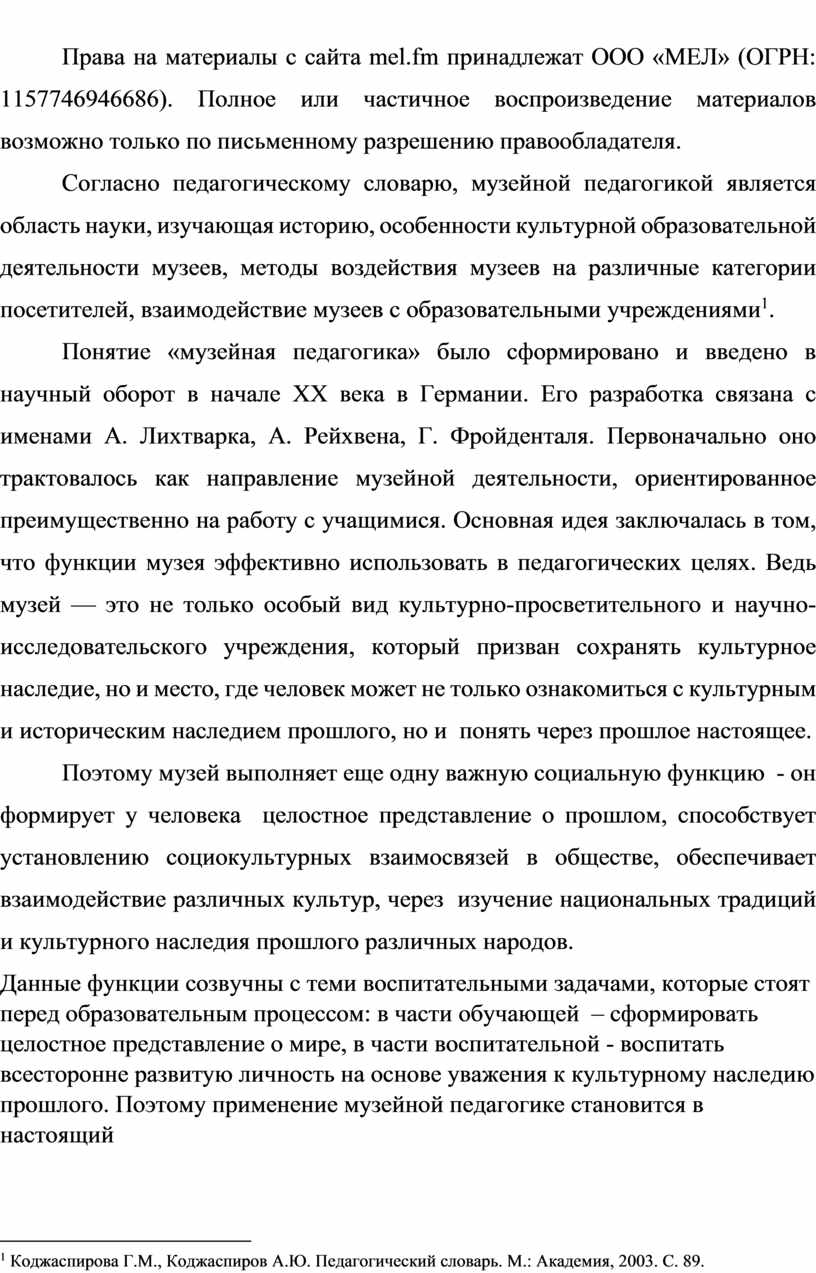 Права на материалы с сайта mel.fm принадлежат ООО «МЕЛ» (ОГРН: 1157746946686). Полное или частичное воспроизведение материалов возможно только по письменному разрешению правообладателя.

Согласно педагогическому словарю, музейной педагогикой является область науки, изучающая историю, особенности культурной образовательной деятельности музеев, методы воздействия музеев на различные категории посетителей, взаимодействие музеев с образовательными учреждениями$^1$.

Понятие «музейная педагогика» было сформировано и введено в научный оборот в начале XX века в Германии. Его разработка связана с именами А. Лихтварка, А. Рейхвена, Г. Фройденталя. Первоначально оно трактовалось как направление музейной деятельности, ориентированное преимущественно на работу с учащимися. Основная идея заключалась в том, что функции музея эффективно использовать в педагогических целях. Ведь музей — это не только особый вид культурно-просветительного и научно-исследовательского учреждения, который призван сохранять культурное наследие, но и место, где человек может не только ознакомиться с культурным и историческим наследием прошлого, но и понять через прошлое настоящее.

Поэтому музей выполняет еще одну важную социальную функцию - он формирует у человека целостное представление о прошлом, способствует установлению социокультурных взаимосвязей в обществе, обеспечивает взаимодействие различных культур, через изучение национальных традиций и культурного наследия прошлого различных народов.

Данные функции созвучны с теми воспитательными задачами, которые стоят перед образовательным процессом: в части обучающей – сформировать целостное представление о мире, в части воспитательной - воспитать всесторонне развитую личность на основе уважения к культурному наследию прошлого. Поэтому применение музейной педагогике становится в настоящий

$^1$ Коджаспирова Г.М., Коджаспиров А.Ю. Педагогический словарь. М.: Академия, 2003. С. 89.